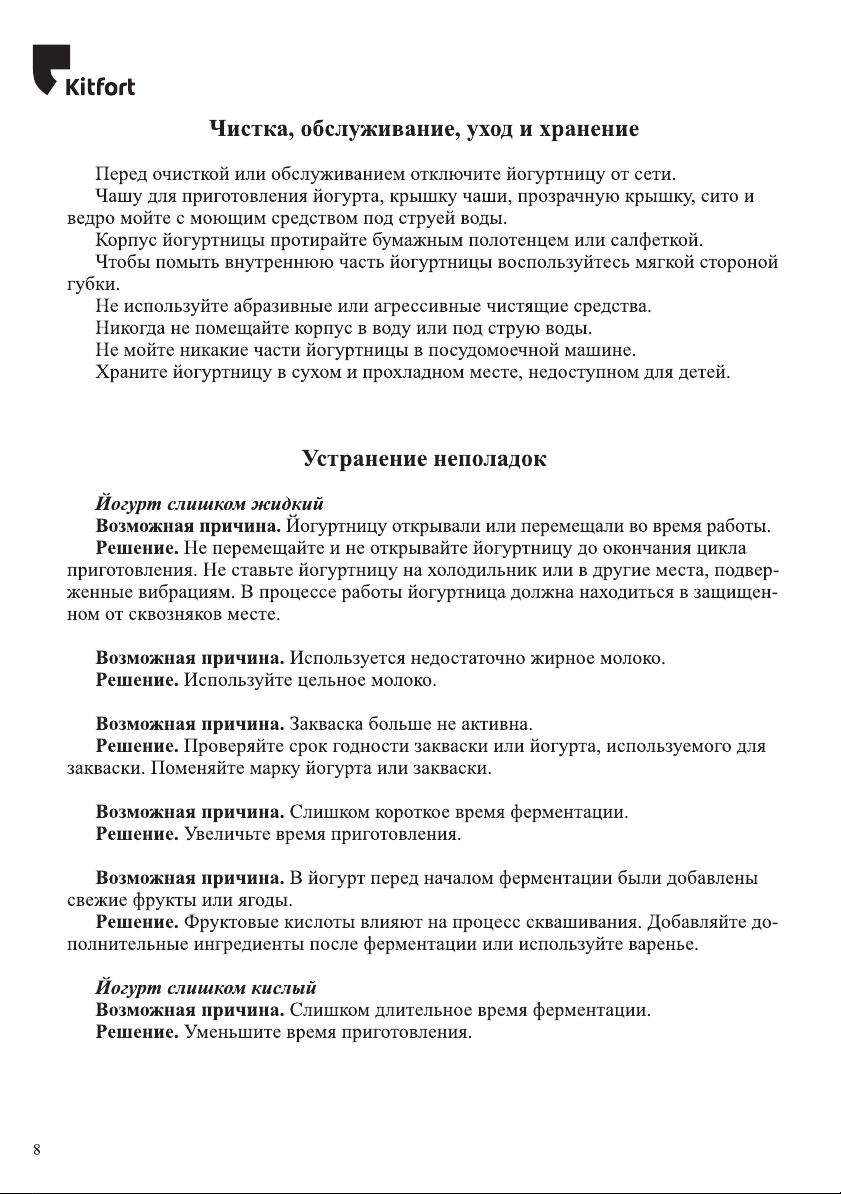 Kitfort

Чистка, обслуживание, уход и хранение

Перед очисткой или обслуживанием отключите йогуртницу от сети.

Чашу для приготовления йогурта, крышку чаши, прозрачную крышку, сито и ведро мойте с моющим средством под струей воды.

Корпус йогуртницы протирайте бумажным полотенцем или салфеткой.

Чтобы помыть внутреннюю часть йогуртницы воспользуйтесь мягкой стороной губки.

Не используйте абразивные или агрессивные чистящие средства.

Никогда не помещайте корпус в воду или под струю воды.

Не мойте никакие части йогуртницы в посудомоечной машине.

Храните йогуртницу в сухом и прохладном месте, недоступном для детей.

Устранение неполадок

Йогурт слишком жидкий

Возможная причина. Йогуртницу открывали или перемещали во время работы.

Решение. Не перемещайте и не открывайте йогуртницу до окончания цикла приготовления. Не ставьте йогуртницу на холодильник или в другие места, подверженные вибрациям. В процессе работы йогуртница должна находиться в защищенном от сквозняков месте.

Возможная причина. Используется недостаточно жирное молоко.

Решение. Используйте цельное молоко.

Возможная причина. Закваска больше не активна.

Решение. Проверяйте срок годности закваски или йогурта, используемого для закваски. Поменяйте марку йогурта или закваски.

Возможная причина. Слишком короткое время ферментации.

Решение. Увеличьте время приготовления.

Возможная причина. В йогурт перед началом ферментации были добавлены свежие фрукты или ягоды.

Решение. Фруктовые кислоты влияют на процесс сквашивания. Добавляйте дополнительные ингредиенты после ферментации или используйте варенье.

Йогурт слишком кислый

Возможная причина. Слишком длительное время ферментации.

Решение. Уменьшите время приготовления.

8